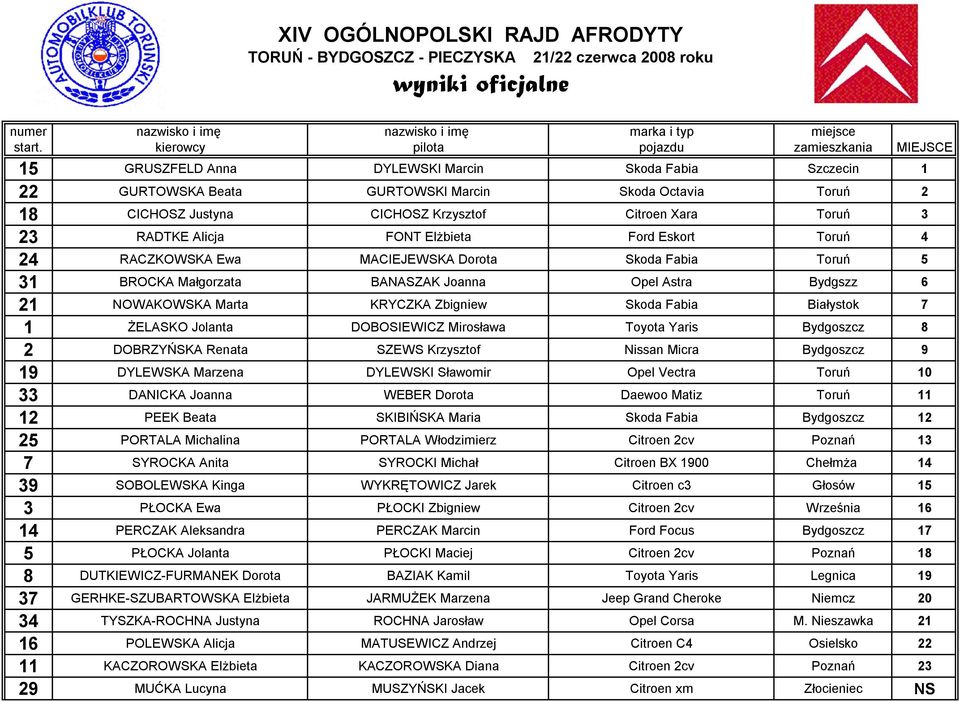 AUTOMOBILKLUB TORUŃSKI

XIV OGÓLNOPOLSKI RAJD AFRODYTY
TORUŃ - BYDGOSZCZ - PIECZYSKA 21/22 czerwca 2008 roku
wyniki oficjalne

| numer start. | nazwisko i imę kierowcy | nazwisko i imę pilota | marka i typ pojazdu | miejsce zamieszkania | MIEJSCE |
|---|---|---|---|---|---|
| 15 | GRUSZFELD Anna | DYLEWSKI Marcin | Skoda Fabia | Szczecin | 1 |
| 22 | GURTOWSKA Beata | GURTOWSKI Marcin | Skoda Octavia | Toruń | 2 |
| 18 | CICHOSZ Justyna | CICHOSZ Krzysztof | Citroen Xara | Toruń | 3 |
| 23 | RADTKE Alicja | FONT Elżbieta | Ford Eskort | Toruń | 4 |
| 24 | RACZKOWSKA Ewa | MACIEJEWSKA Dorota | Skoda Fabia | Toruń | 5 |
| 31 | BROCKA Małgorzata | BANASZAK Joanna | Opel Astra | Bydgszz | 6 |
| 21 | NOWAKOWSKA Marta | KRYCZKA Zbigniew | Skoda Fabia | Białystok | 7 |
| 1 | ŻELASKO Jolanta | DOBOSIEWICZ Mirosława | Toyota Yaris | Bydgoszcz | 8 |
| 2 | DOBRZYŃSKA Renata | SZEWS Krzysztof | Nissan Micra | Bydgoszcz | 9 |
| 19 | DYLEWSKA Marzena | DYLEWSKI Sławomir | Opel Vectra | Toruń | 10 |
| 33 | DANICKA Joanna | WEBER Dorota | Daewoo Matiz | Toruń | 11 |
| 12 | PEEK Beata | SKIBIŃSKA Maria | Skoda Fabia | Bydgoszcz | 12 |
| 25 | PORTALA Michalina | PORTALA Włodzimierz | Citroen 2cv | Poznań | 13 |
| 7 | SYROCKA Anita | SYROCKI Michał | Citroen BX 1900 | Chełmża | 14 |
| 39 | SOBOLEWSKA Kinga | WYKRĘTOWICZ Jarek | Citroen c3 | Głosów | 15 |
| 3 | PŁOCKA Ewa | PŁOCKI Zbigniew | Citroen 2cv | Września | 16 |
| 14 | PERCZAK Aleksandra | PERCZAK Marcin | Ford Focus | Bydgoszcz | 17 |
| 5 | PŁOCKA Jolanta | PŁOCKI Maciej | Citroen 2cv | Poznań | 18 |
| 8 | DUTKIEWICZ-FURMANEK Dorota | BAZIAK Kamil | Toyota Yaris | Legnica | 19 |
| 37 | GERHKE-SZUBARTOWSKA Elżbieta | JARMUŻEK Marzena | Jeep Grand Cheroke | Niemcz | 20 |
| 34 | TYSZKA-ROCHNA Justyna | ROCHNA Jarosław | Opel Corsa | M. Nieszawka | 21 |
| 16 | POLEWSKA Alicja | MATUSEWICZ Andrzej | Citroen C4 | Osielsko | 22 |
| 11 | KACZOROWSKA Elżbieta | KACZOROWSKA Diana | Citroen 2cv | Poznań | 23 |
| 29 | MUĆKA Lucyna | MUSZYŃSKI Jacek | Citroen xm | Złocieniec | NS |